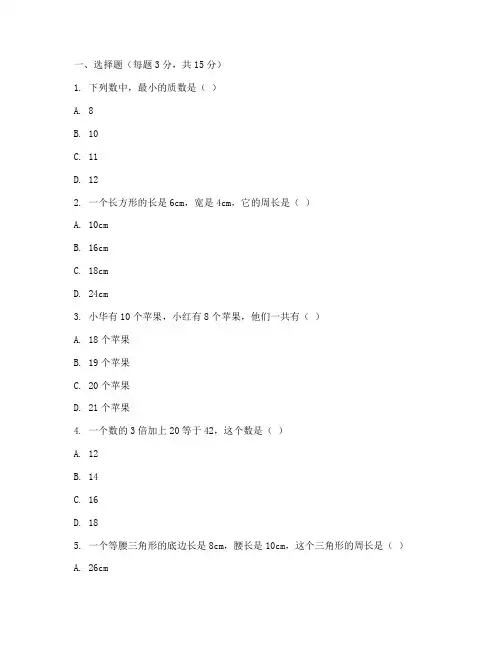 一、选择题（每题 3 分，共 15 分）

1. 下列数中，最小的质数是（ ）

A. 8

B. 10

C. 11

D. 12

2. 一个长方形的长是 6cm，宽是 4cm，它的周长是（ ）

A. 10cm

B. 16cm

C. 18cm

D. 24cm

3. 小华有 10 个苹果，小红有 8 个苹果，他们一共有（ ）

A. 18 个苹果

B. 19 个苹果

C. 20 个苹果

D. 21 个苹果

4. 一个数的 3 倍加上 20 等于 42，这个数是（ ）

A. 12

B. 14

C. 16

D. 18

5. 一个等腰三角形的底边长是 8cm，腰长是 10cm，这个三角形的周长是（ ）

A. 26cm